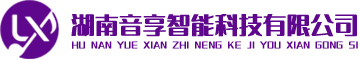 LX

湖南音享智能科技有限公司
HU NAN YUE XIAN ZHI NENG KE JI YOU XIAN GONG SI